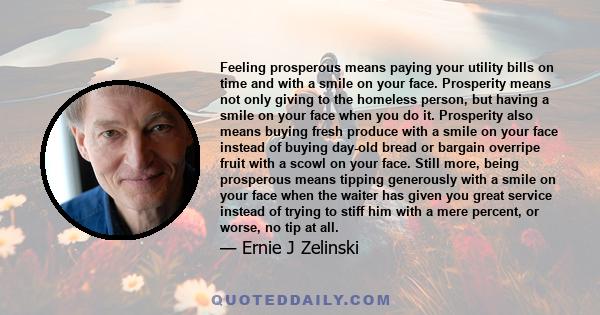 Feeling prosperous means paying your utility bills on time and with a smile on your face. Prosperity means not only giving to the homeless person, but having a smile on your face when you do it. Prosperity also means buying fresh produce with a smile on your face instead of buying day-old bread or bargain overripe fruit with a scowl on your face. Still more, being prosperous means tipping generously with a smile on your face when the waiter has given you great service instead of trying to stiff him with a mere percent, or worse, no tip at all.

— Ernie J Zelinski

QUOTEDDAILY.COM